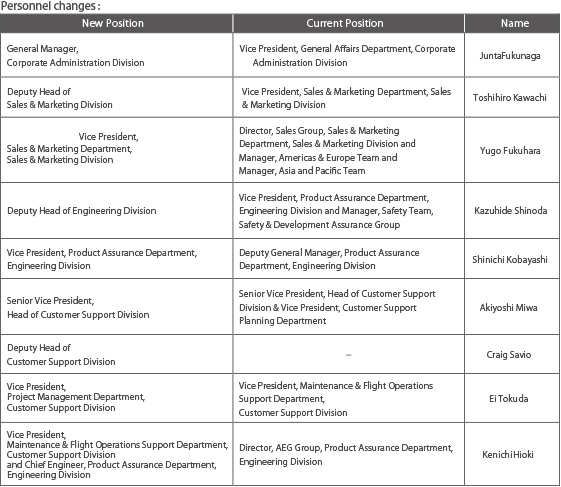 Personnel changes :

| New Position | Current Position | Name |
|---|---|---|
| General Manager, Corporate Administration Division | Vice President, General Affairs Department, Corporate Administration Division | JuntaFukunaga |
| Deputy Head of Sales & Marketing Division | Vice President, Sales & Marketing Department, Sales & Marketing Division | Toshihiro Kawachi |
| Vice President, Sales & Marketing Department, Sales & Marketing Division | Director, Sales Group, Sales & Marketing Department, Sales & Marketing Division and Manager, Americas & Europe Team and Manager, Asia and Pacific Team | Yugo Fukuhara |
| Deputy Head of Engineering Division | Vice President, Product Assurance Department, Engineering Division and Manager, Safety Team, Safety & Development Assurance Group | Kazuhide Shinoda |
| Vice President, Product Assurance Department, Engineering Division | Deputy General Manager, Product Assurance Department, Engineering Division | Shinichi Kobayashi |
| Senior Vice President, Head of Customer Support Division | Senior Vice President, Head of Customer Support Division & Vice President, Customer Support Planning Department | Akiyoshi Miwa |
| Deputy Head of Customer Support Division | – | Craig Savio |
| Vice President, Project Management Department, Customer Support Division | Vice President, Maintenance & Flight Operations Support Department, Customer Support Division | Ei Tokuda |
| Vice President, Maintenance & Flight Operations Support Department, Customer Support Division and Chief Engineer, Product Assurance Department, Engineering Division | Director, AEG Group, Product Assurance Department, Engineering Division | KenichiHioki |